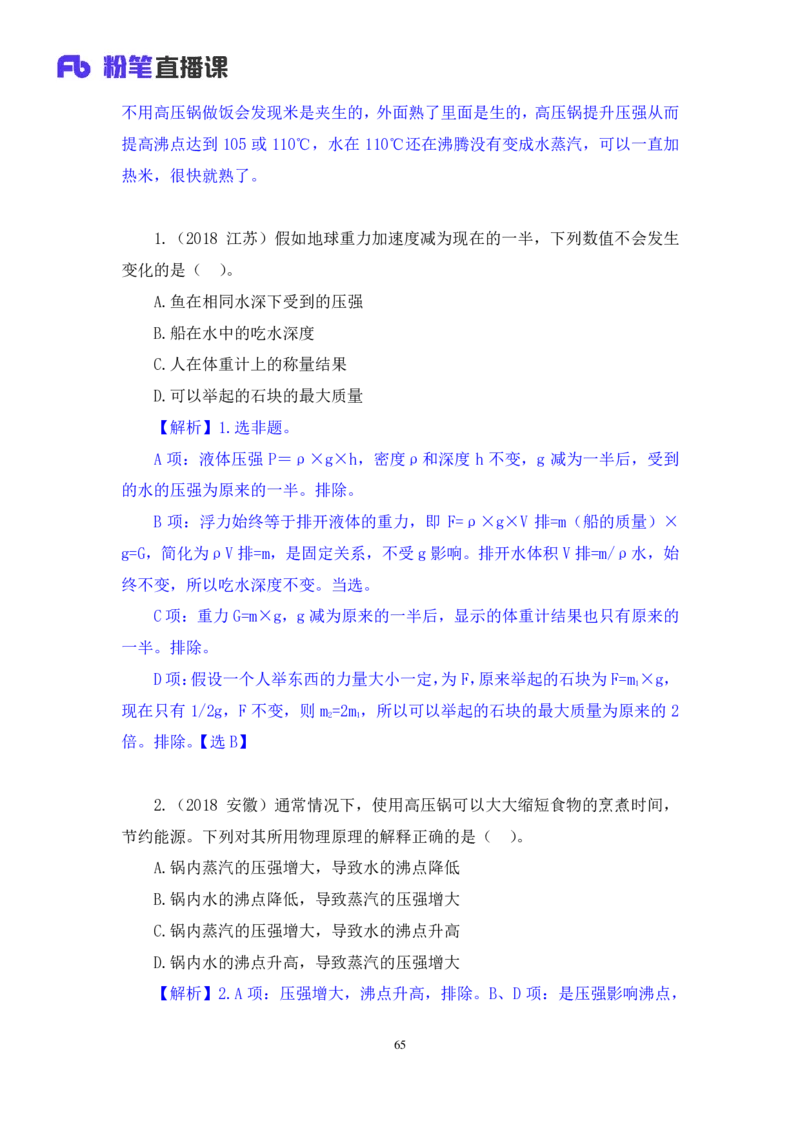 Fb 粉笔直播课

不用高压锅做饭会发现米是夹生的，外面熟了里面是生的，高压锅提升压强从而提高沸点达到 105 或 110℃，水在 110℃还在沸腾没有变成水蒸汽，可以一直加热米，很快就熟了。

1.（2018 江苏）假如地球重力加速度减为现在的一半，下列数值不会发生变化的是（　）。

A.鱼在相同水深下受到的压强

B.船在水中的吃水深度

C.人在体重计上的称量结果

D.可以举起的石块的最大质量

【解析】1.选非题。

A 项：液体压强 P＝ρ×g×h，密度ρ和深度 h 不变，g 减为一半后，受到的水的压强为原来的一半。排除。

B 项：浮力始终等于排开液体的重力，即 F=ρ×g×V 排=m（船的质量）×g=G，简化为ρV 排=m，是固定关系，不受 g 影响。排开水体积 V 排=m/ρ水，始终不变，所以吃水深度不变。当选。

C 项：重力 G=m×g，g 减为原来的一半后，显示的体重计结果也只有原来的一半。排除。

D 项：假设一个人举东西的力量大小一定，为 F，原来举起的石块为 F=$m_1$×g，现在只有 1/2g，F 不变，则 $m_2$=2$m_1$，所以可以举起的石块的最大质量为原来的 2 倍。排除。【选 B】

2.（2018 安徽）通常情况下，使用高压锅可以大大缩短食物的烹煮时间，节约能源。下列对其所用物理原理的解释正确的是（　）。

A.锅内蒸汽的压强增大，导致水的沸点降低

B.锅内水的沸点降低，导致蒸汽的压强增大

C.锅内蒸汽的压强增大，导致水的沸点升高

D.锅内水的沸点升高，导致蒸汽的压强增大

【解析】2.A 项：压强增大，沸点升高，排除。B、D 项：是压强影响沸点，

65